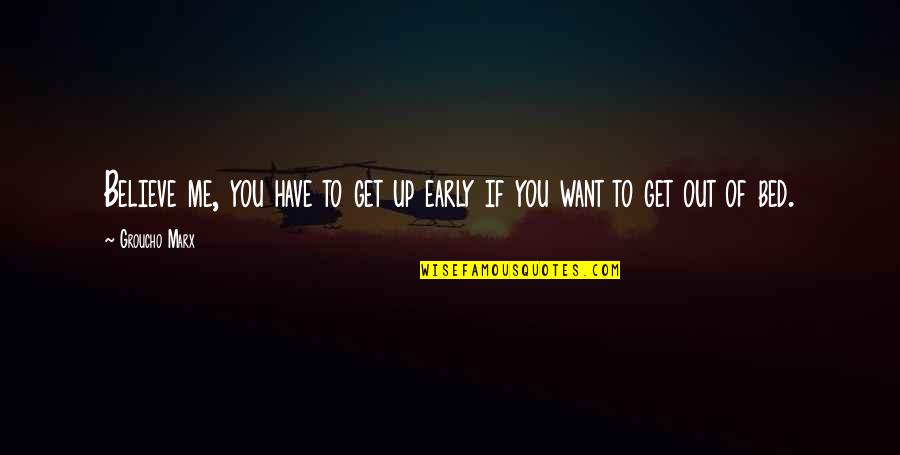 Believe me, you have to get up early if you want to get out of bed.

~ Groucho Marx

WISEFAMOUSQUOTES.COM